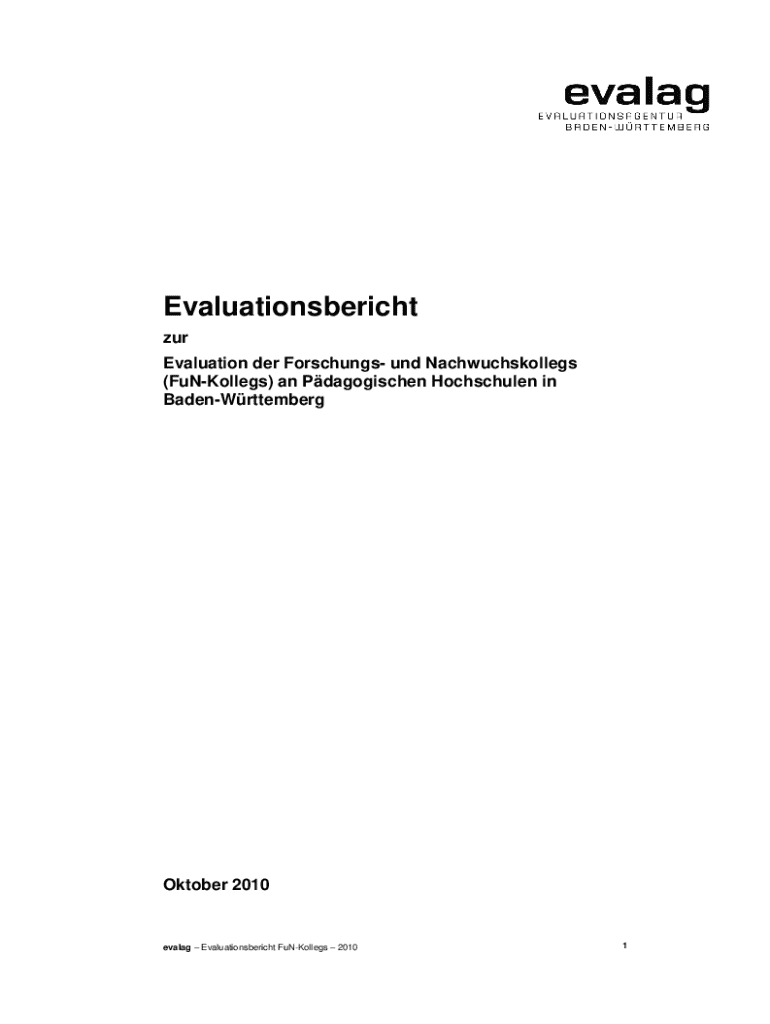 evalag
EVALUATIONSAGENTUR
BADEN-WÜRTTEMBERG

Evaluationsbericht

zur

Evaluation der Forschungs- und Nachwuchskollegs (FuN-Kollegs) an Pädagogischen Hochschulen in Baden-Württemberg

Oktober 2010

evalag – Evaluationsbericht FuN-Kollegs – 2010

1